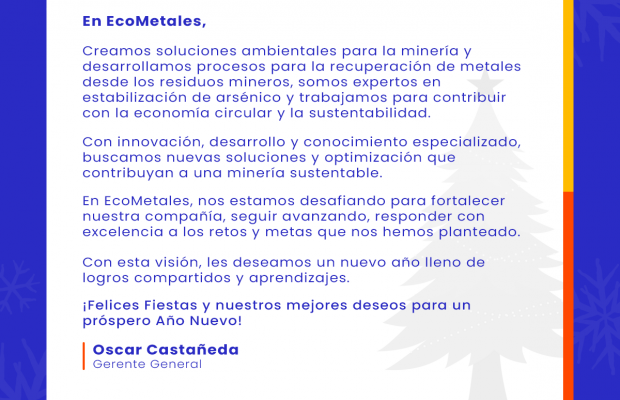 En EcoMetales,

Creamos soluciones ambientales para la minería y desarrollamos procesos para la recuperación de metales desde los residuos mineros, somos expertos en estabilización de arsénico y trabajamos para contribuir con la economía circular y la sustentabilidad.

Con innovación, desarrollo y conocimiento especializado, buscamos nuevas soluciones y optimización que contribuyan a una minería sustentable.

En EcoMetales, nos estamos desafiando para fortalecer nuestra compañía, seguir avanzando, responder con excelencia a los retos y metas que nos hemos planteado.

Con esta visión, les deseamos un nuevo año lleno de logros compartidos y aprendizajes.

¡Felices Fiestas y nuestros mejores deseos para un próspero Año Nuevo!

Oscar Castañeda
Gerente General